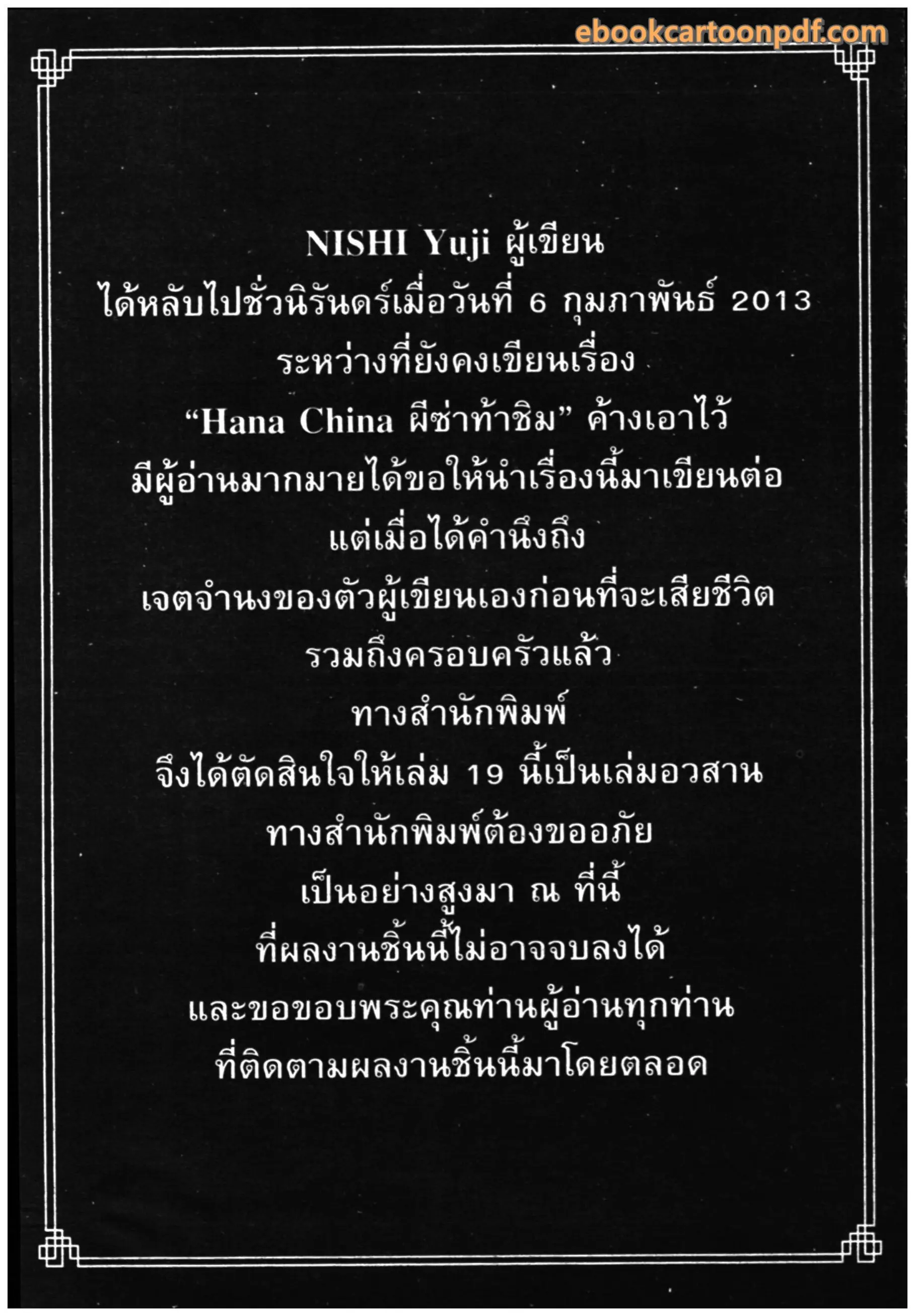 NISHI Yuji ผู้เขียน
ได้หลับไปชั่วนิรันดร์เมื่อวันที่ 6 กุมภาพันธ์ 2013
ระหว่างที่ยังคงเขียนเรื่อง
"Hana China ผีซ่าท้าชิม" ค้างเอาไว้
มีผู้อ่านมากมายได้ขอให้นำเรื่องนี้มาเขียนต่อ
แต่เมื่อได้คำนึงถึง
เจตจำนงของตัวผู้เขียนเองก่อนที่จะเสียชีวิต
รวมถึงครอบครัวแล้ว
ทางสำนักพิมพ์
จึงได้ตัดสินใจให้เล่ม 19 นี้เป็นเล่มอวสาน
ทางสำนักพิมพ์ต้องขออภัย
เป็นอย่างสูงมา ณ ที่นี้
ที่ผลงานชิ้นนี้ไม่อาจจบลงได้
และขอขอบพระคุณท่านผู้อ่านทุกท่าน
ที่ติดตามผลงานชิ้นนี้มาโดยตลอด

ebookcartoonpdf.com